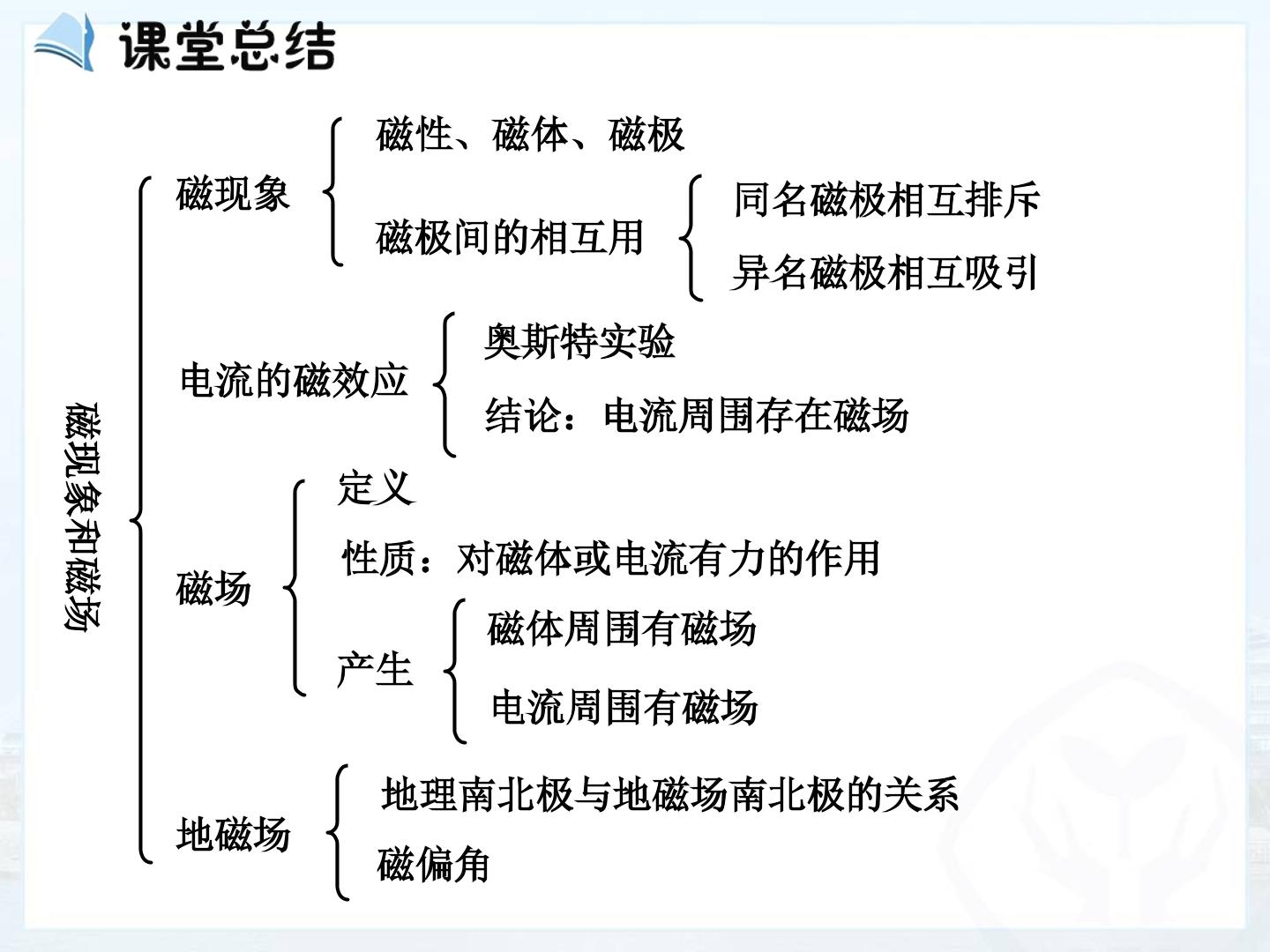 课堂总结

磁现象和磁场

磁现象

磁性、磁体、磁极

磁极间的相互用

同名磁极相互排斥

异名磁极相互吸引

电流的磁效应

奥斯特实验

结论：电流周围存在磁场

磁场

定义

性质：对磁体或电流有力的作用

产生

磁体周围有磁场

电流周围有磁场

地磁场

地理南北极与地磁场南北极的关系

磁偏角